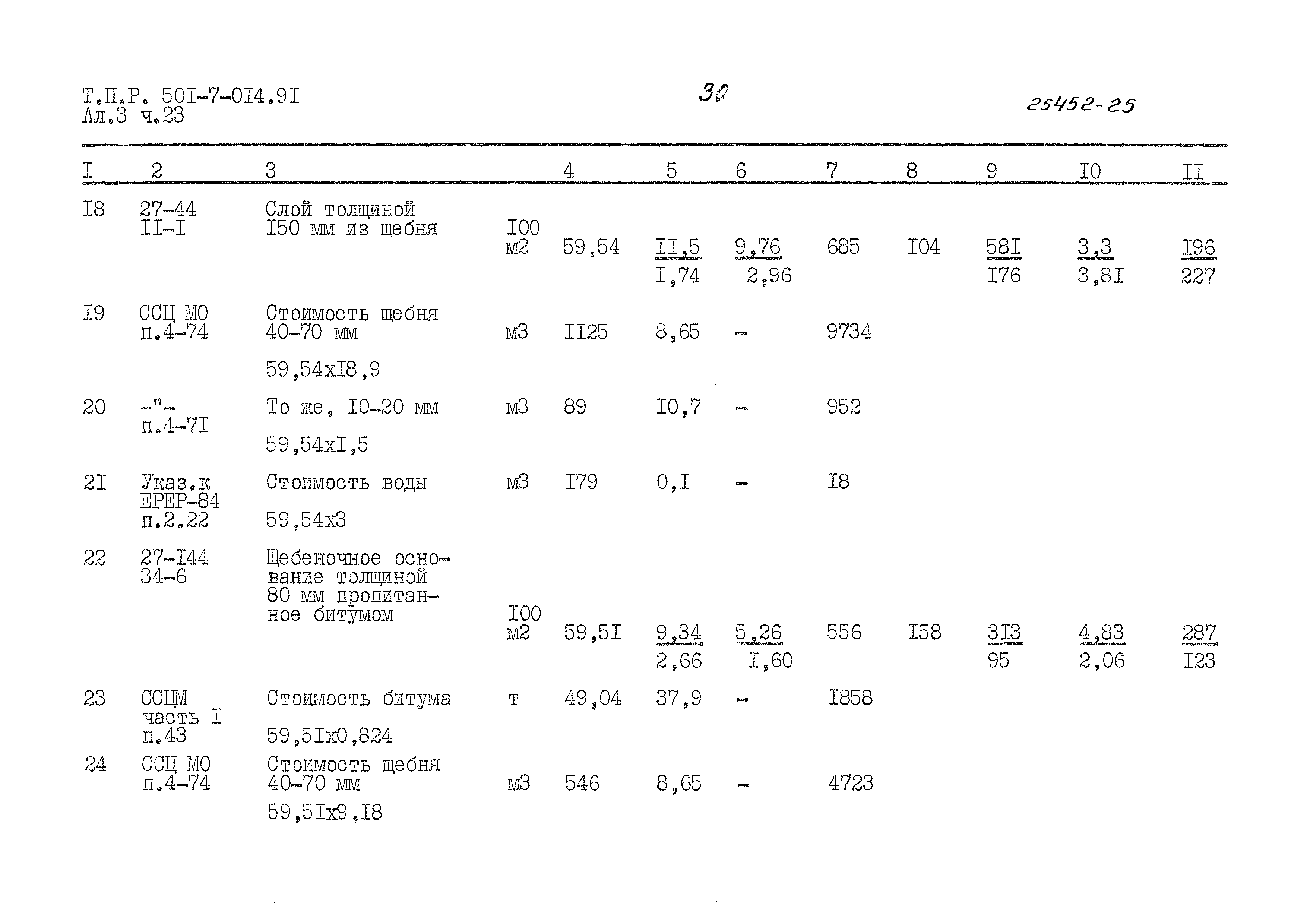 Т.П.Р. 50I-7-0I4.9I
Ал.3 ч.23

30

25452-25

| I | 2 | 3 | | 4 | 5 | 6 | 7 | 8 | 9 | I0 | II |
|---|---|---|---|---|---|---|---|---|---|---|---|
| I8 | 27-44 II-I | Слой толщиной I50 мм из щебня | I00 м2 | 59,54 | II,5 I,74 | 9,76 2,96 | 685 | I04 | 58I I76 | 3,3 3,8I | I96 227 |
| I9 | ССЦ МО п.4-74 | Стоимость щебня 40-70 мм 59,54хI8,9 | м3 | II25 | 8,65 | - | 9734 | | | | |
| 20 | -"- п.4-7I | То же, I0-20 мм 59,54хI,5 | м3 | 89 | I0,7 | - | 952 | | | | |
| 2I | Указ.к ЕРЕР-84 п.2.22 | Стоимость воды 59,54х3 | м3 | I79 | 0,I | - | I8 | | | | |
| 22 | 27-I44 34-6 | Щебеночное основание толщиной 80 мм пропитанное битумом | I00 м2 | 59,5I | 9,34 2,66 | 5,26 I,60 | 556 | I58 | 3I3 95 | 4,83 2,06 | 287 I23 |
| 23 | ССЦМ часть I п.43 | Стоимость битума 59,5Iх0,824 | т | 49,04 | 37,9 | - | I858 | | | | |
| 24 | ССЦ МО п.4-74 | Стоимость щебня 40-70 мм 59,5Iх9,I8 | м3 | 546 | 8,65 | - | 4723 | | | | |